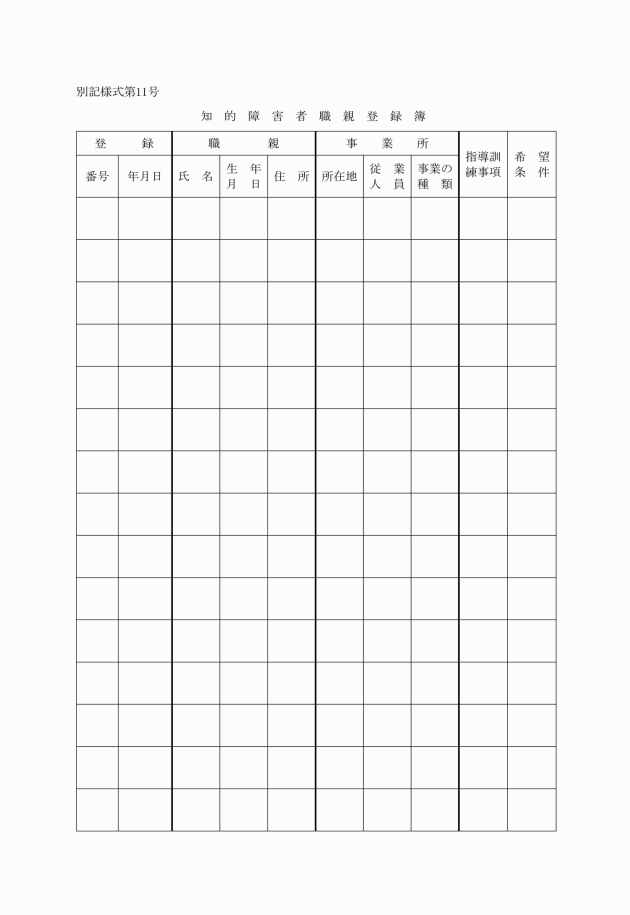 別記様式第11号

知的障害者職親登録簿

| 登録 | | 職親 | | | 事業所 | | | 指導訓練事項 | 希望条件 |
|---|---|---|---|---|---|---|---|---|---|
| 番号 | 年月日 | 氏名 | 生年月日 | 住所 | 所在地 | 従業人員 | 事業の種類 | | |
| | | | | | | | | | |
| | | | | | | | | | |
| | | | | | | | | | |
| | | | | | | | | | |
| | | | | | | | | | |
| | | | | | | | | | |
| | | | | | | | | | |
| | | | | | | | | | |
| | | | | | | | | | |
| | | | | | | | | | |
| | | | | | | | | | |
| | | | | | | | | | |
| | | | | | | | | | |
| | | | | | | | | | |
| | | | | | | | | | |